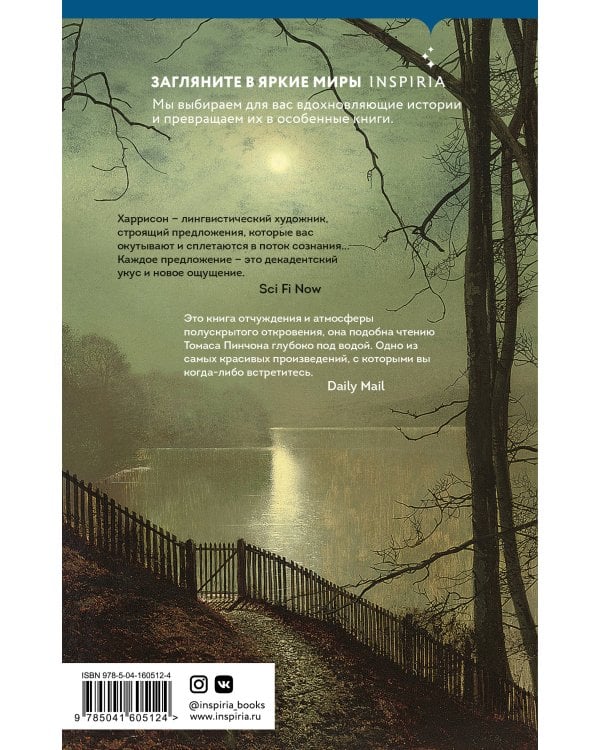 ЗАГЛЯНИТЕ В ЯРКИЕ МИРЫ INSPIRIA

Мы выбираем для вас вдохновляющие истории и превращаем их в особенные книги.

Харрисон – лингвистический художник, строящий предложения, которые вас окутывают и сплетаются в поток сознания... Каждое предложение – это декадентский укус и новое ощущение.

Sci Fi Now

Это книга отчуждения и атмосферы полускрытого откровения, она подобна чтению Томаса Пинчона глубоко под водой. Одно из самых красивых произведений, с которыми вы когда-либо встретитесь.

Daily Mail

ISBN 978-5-04-160512-4

9 785041 605124 >

@inspiria_books
www.inspiria.ru